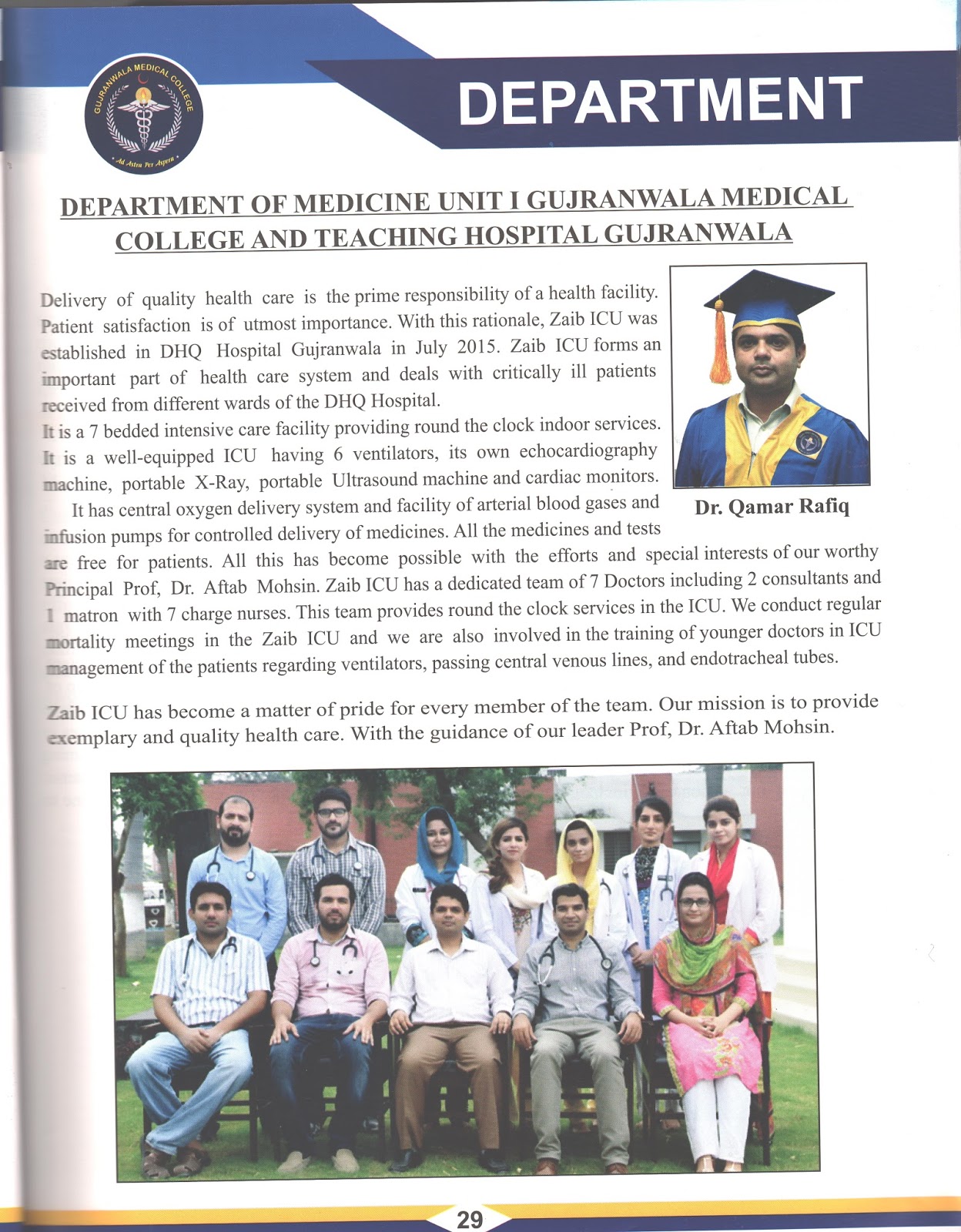 GUJRANWALA MEDICAL COLLEGE

Ad Astra Per Aspera

DEPARTMENT

DEPARTMENT OF MEDICINE UNIT I GUJRANWALA MEDICAL COLLEGE AND TEACHING HOSPITAL GUJRANWALA

Delivery of quality health care is the prime responsibility of a health facility. Patient satisfaction is of utmost importance. With this rationale, Zaib ICU was established in DHQ Hospital Gujranwala in July 2015. Zaib ICU forms an important part of health care system and deals with critically ill patients received from different wards of the DHQ Hospital.

It is a 7 bedded intensive care facility providing round the clock indoor services. It is a well-equipped ICU having 6 ventilators, its own echocardiography machine, portable X-Ray, portable Ultrasound machine and cardiac monitors.

It has central oxygen delivery system and facility of arterial blood gases and infusion pumps for controlled delivery of medicines. All the medicines and tests are free for patients. All this has become possible with the efforts and special interests of our worthy Principal Prof, Dr. Aftab Mohsin. Zaib ICU has a dedicated team of 7 Doctors including 2 consultants and 1 matron with 7 charge nurses. This team provides round the clock services in the ICU. We conduct regular mortality meetings in the Zaib ICU and we are also involved in the training of younger doctors in ICU management of the patients regarding ventilators, passing central venous lines, and endotracheal tubes.

Dr. Qamar Rafiq

Zaib ICU has become a matter of pride for every member of the team. Our mission is to provide exemplary and quality health care. With the guidance of our leader Prof, Dr. Aftab Mohsin.

29